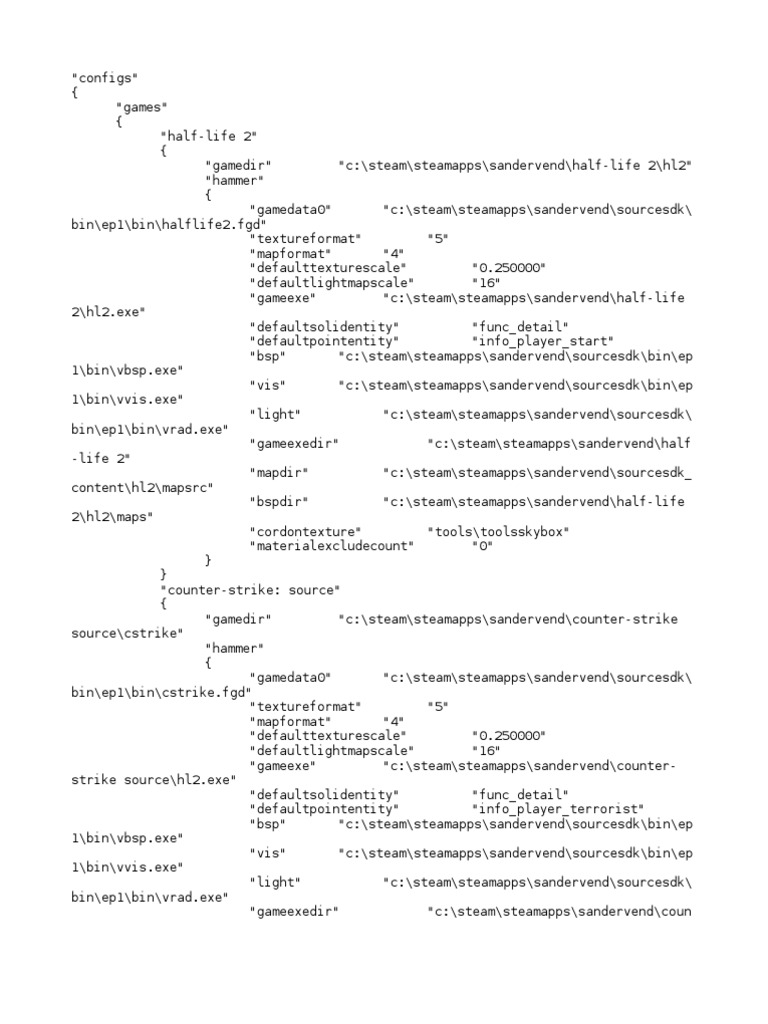 "configs"
{
"games"
{
"half-life 2"
{
"gamedir" "c:\steam\steamapps\sandervend\half-life 2\hl2"
"hammer"
{
"gamedata0" "c:\steam\steamapps\sandervend\sourcesdk\bin\ep1\bin\halflife2.fgd"
"textureformat" "5"
"mapformat" "4"
"defaulttexturescale" "0.250000"
"defaultlightmapscale" "16"
"gameexe" "c:\steam\steamapps\sandervend\half-life 2\hl2.exe"
"defaultsolidentity" "func_detail"
"defaultpointentity" "info_player_start"
"bsp" "c:\steam\steamapps\sandervend\sourcesdk\bin\ep1\bin\vbsp.exe"
"vis" "c:\steam\steamapps\sandervend\sourcesdk\bin\ep1\bin\vvis.exe"
"light" "c:\steam\steamapps\sandervend\sourcesdk\bin\ep1\bin\vrad.exe"
"gameexedir" "c:\steam\steamapps\sandervend\half-life 2"
"mapdir" "c:\steam\steamapps\sandervend\sourcesdk_content\hl2\mapsrc"
"bspdir" "c:\steam\steamapps\sandervend\half-life 2\hl2\maps"
"cordontexture" "tools\toolsskybox"
"materialexcludecount" "0"
}
}
"counter-strike: source"
{
"gamedir" "c:\steam\steamapps\sandervend\counter-strike source\cstrike"
"hammer"
{
"gamedata0" "c:\steam\steamapps\sandervend\sourcesdk\bin\ep1\bin\cstrike.fgd"
"textureformat" "5"
"mapformat" "4"
"defaulttexturescale" "0.250000"
"defaultlightmapscale" "16"
"gameexe" "c:\steam\steamapps\sandervend\counter-strike source\hl2.exe"
"defaultsolidentity" "func_detail"
"defaultpointentity" "info_player_terrorist"
"bsp" "c:\steam\steamapps\sandervend\sourcesdk\bin\ep1\bin\vbsp.exe"
"vis" "c:\steam\steamapps\sandervend\sourcesdk\bin\ep1\bin\vvis.exe"
"light" "c:\steam\steamapps\sandervend\sourcesdk\bin\ep1\bin\vrad.exe"
"gameexedir" "c:\steam\steamapps\sandervend\coun